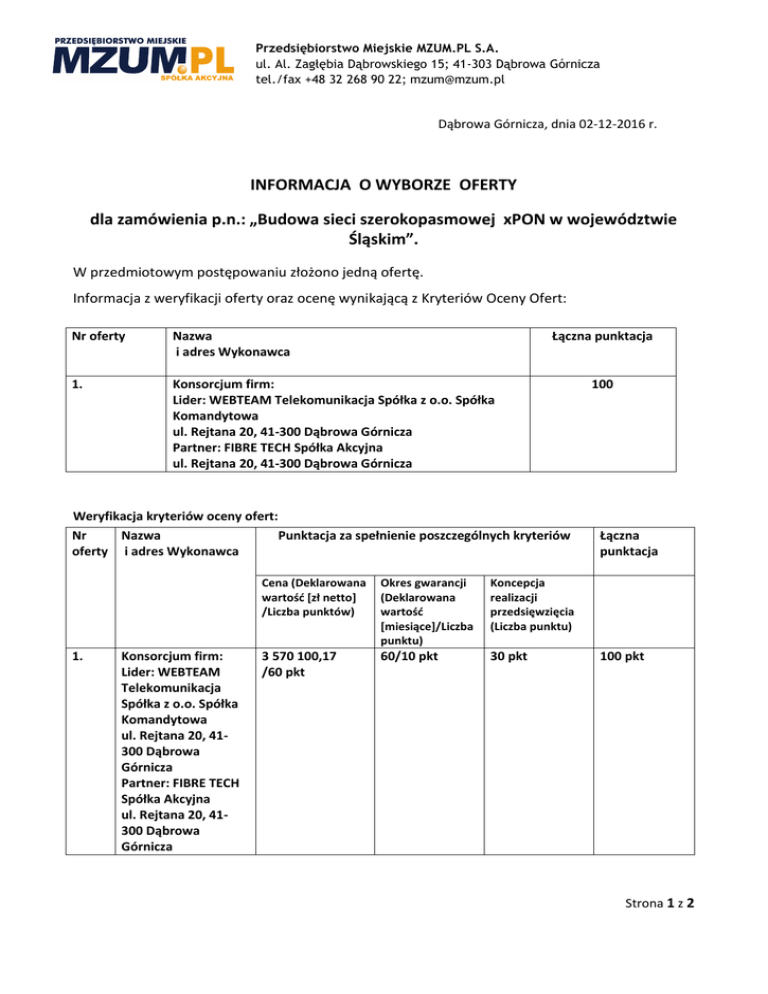 PRZEDSIĘBIORSTWO MIEJSKIE
MZUM.PL
SPÓŁKA AKCYJNA

Przedsiębiorstwo Miejskie MZUM.PL S.A.
ul. Al. Zagłębia Dąbrowskiego 15; 41-303 Dąbrowa Górnicza
tel./fax +48 32 268 90 22; mzum@mzum.pl

Dąbrowa Górnicza, dnia 02-12-2016 r.

INFORMACJA O WYBORZE OFERTY

dla zamówienia p.n.: „Budowa sieci szerokopasmowej xPON w województwie Śląskim”.

W przedmiotowym postępowaniu złożono jedną ofertę.

Informacja z weryfikacji oferty oraz ocenę wynikającą z Kryteriów Oceny Ofert:

| Nr oferty | Nazwa i adres Wykonawca | Łączna punktacja |
|---|---|---|
| 1. | Konsorcjum firm: Lider: WEBTEAM Telekomunikacja Spółka z o.o. Spółka Komandytowa ul. Rejtana 20, 41-300 Dąbrowa Górnicza Partner: FIBRE TECH Spółka Akcyjna ul. Rejtana 20, 41-300 Dąbrowa Górnicza | 100 |

Weryfikacja kryteriów oceny ofert:

| Nr oferty | Nazwa i adres Wykonawca | Punktacja za spełnienie poszczególnych kryteriów | | | Łączna punktacja |
|---|---|---|---|---|---|
| | | Cena (Deklarowana wartość [zł netto] /Liczba punktów) | Okres gwarancji (Deklarowana wartość [miesiące]/Liczba punktu) | Koncepcja realizacji przedsięwzięcia (Liczba punktu) | |
| 1. | Konsorcjum firm: Lider: WEBTEAM Telekomunikacja Spółka z o.o. Spółka Komandytowa ul. Rejtana 20, 41-300 Dąbrowa Górnicza Partner: FIBRE TECH Spółka Akcyjna ul. Rejtana 20, 41-300 Dąbrowa Górnicza | 3 570 100,17 /60 pkt | 60/10 pkt | 30 pkt | 100 pkt |

Strona 1 z 2